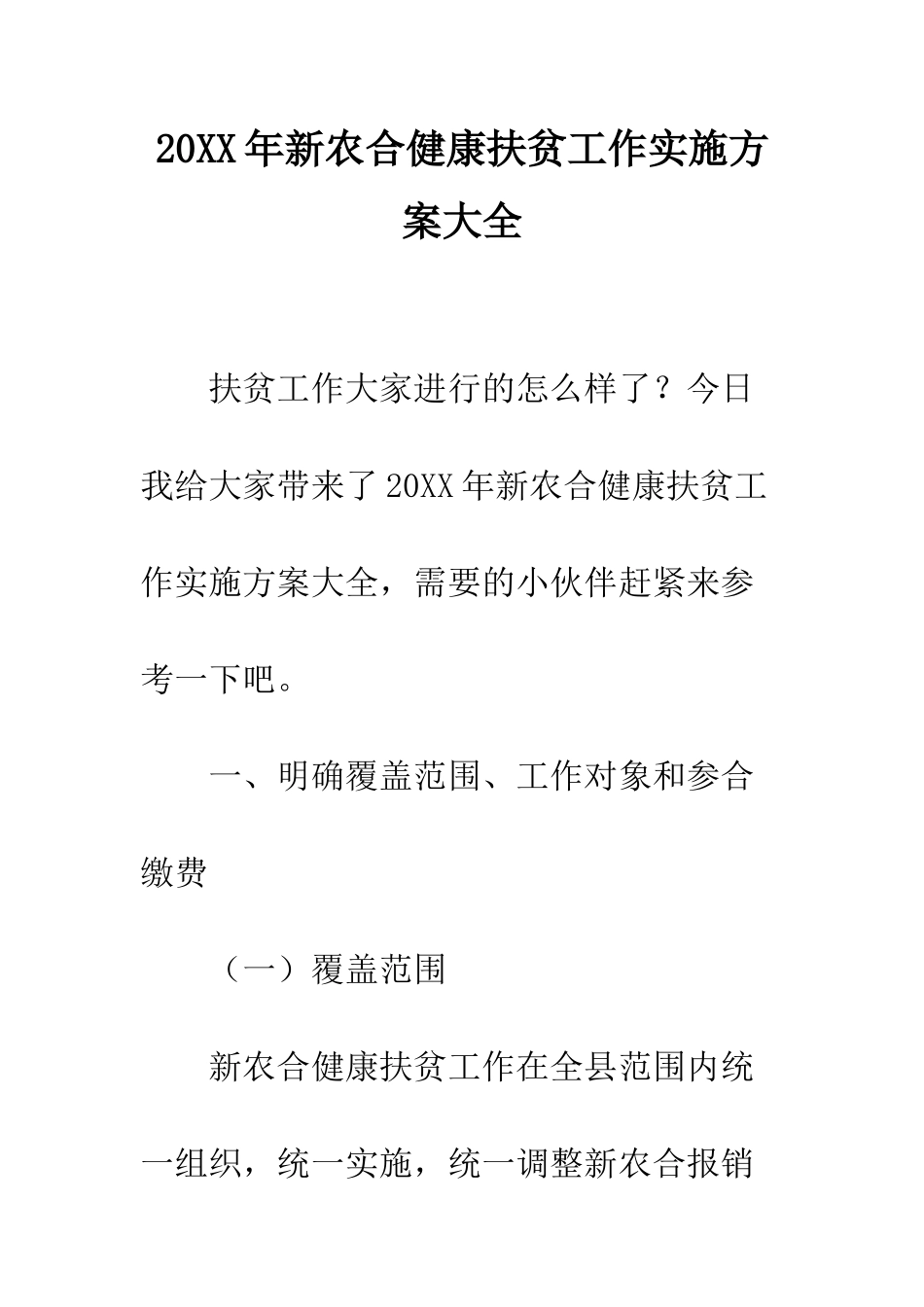 20XX年新农合健康扶贫工作实施方案大全

扶贫工作大家进行的怎么样了？今日我给大家带来了20XX年新农合健康扶贫工作实施方案大全，需要的小伙伴赶紧来参考一下吧。

一、明确覆盖范围、工作对象和参合缴费

（一）覆盖范围

新农合健康扶贫工作在全县范围内统一组织，统一实施，统一调整新农合报销